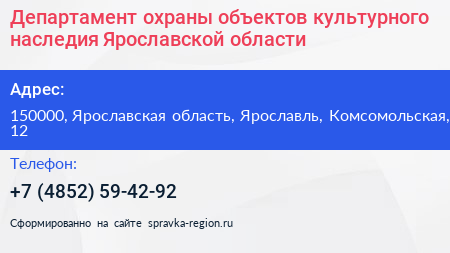 Департамент охраны объектов культурного наследия Ярославской области

Адрес:

150000, Ярославская область, Ярославль, Комсомольская, 12

Телефон:

+7 (4852) 59-42-92

Сформированно на сайте spravka-region.ru